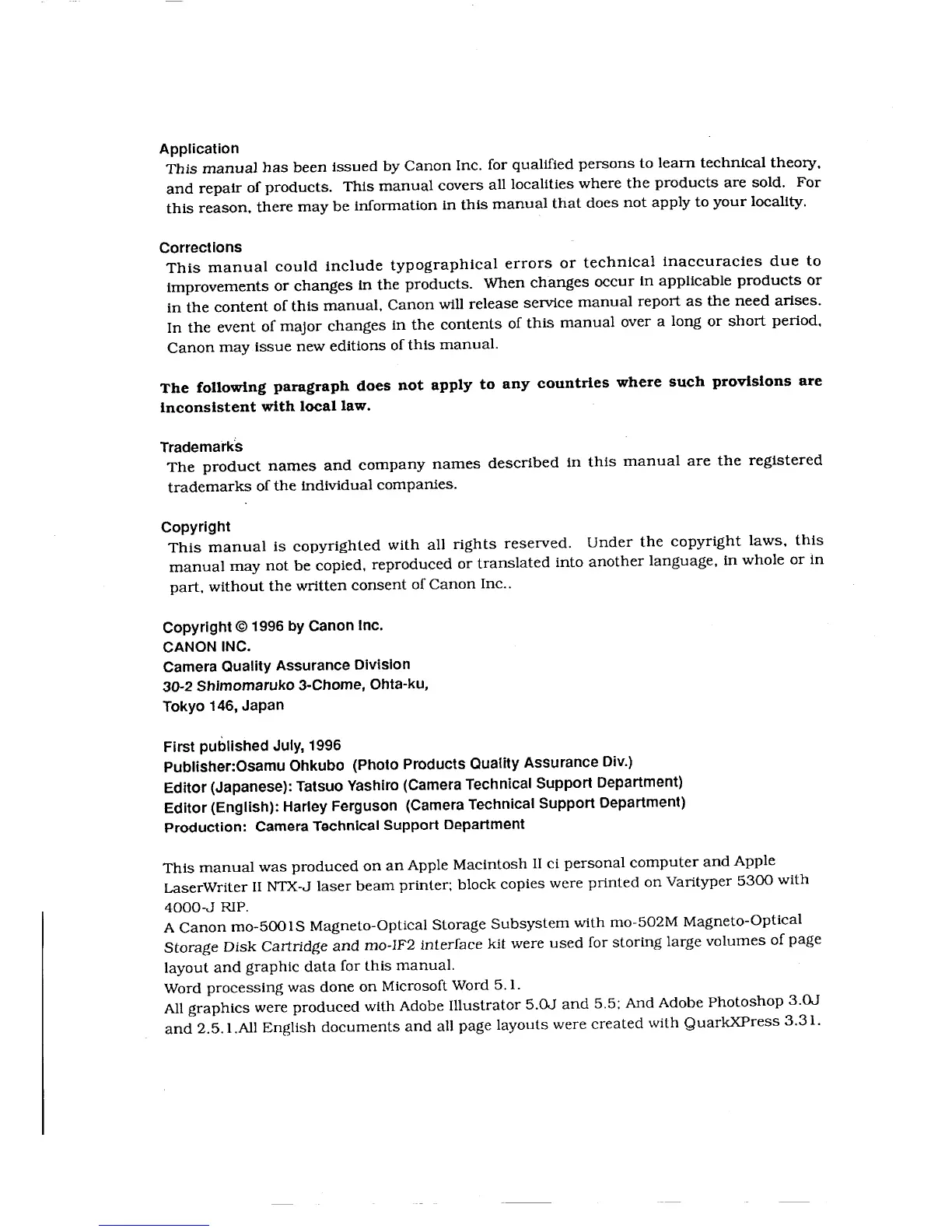 Application
This manual has been issued by Canon Inc. for qualified persons to learn technical theory, and repair of products. This manual covers all localities where the products are sold. For this reason, there may be information in this manual that does not apply to your locality.

Corrections
This manual could include typographical errors or technical inaccuracies due to improvements or changes in the products. When changes occur in applicable products or in the content of this manual, Canon will release service manual report as the need arises. In the event of major changes in the contents of this manual over a long or short period, Canon may issue new editions of this manual.

The following paragraph does not apply to any countries where such provisions are inconsistent with local law.

Trademarks
The product names and company names described in this manual are the registered trademarks of the individual companies.

Copyright
This manual is copyrighted with all rights reserved. Under the copyright laws, this manual may not be copied, reproduced or translated into another language, in whole or in part, without the written consent of Canon Inc..

Copyright © 1996 by Canon Inc.
CANON INC.
Camera Quality Assurance Division
30-2 Shimomaruko 3-Chome, Ohta-ku,
Tokyo 146, Japan

First published July, 1996
Publisher:Osamu Ohkubo (Photo Products Quality Assurance Div.)
Editor (Japanese): Tatsuo Yashiro (Camera Technical Support Department)
Editor (English): Harley Ferguson (Camera Technical Support Department)
Production: Camera Technical Support Department

This manual was produced on an Apple Macintosh II ci personal computer and Apple LaserWriter II NTX-J laser beam printer; block copies were printed on Varityper 5300 with 4000-J RIP.
A Canon mo-5001S Magneto-Optical Storage Subsystem with mo-502M Magneto-Optical Storage Disk Cartridge and mo-IF2 interface kit were used for storing large volumes of page layout and graphic data for this manual.
Word processing was done on Microsoft Word 5.1.
All graphics were produced with Adobe Illustrator 5.0J and 5.5; And Adobe Photoshop 3.0J and 2.5.1.All English documents and all page layouts were created with QuarkXPress 3.31.